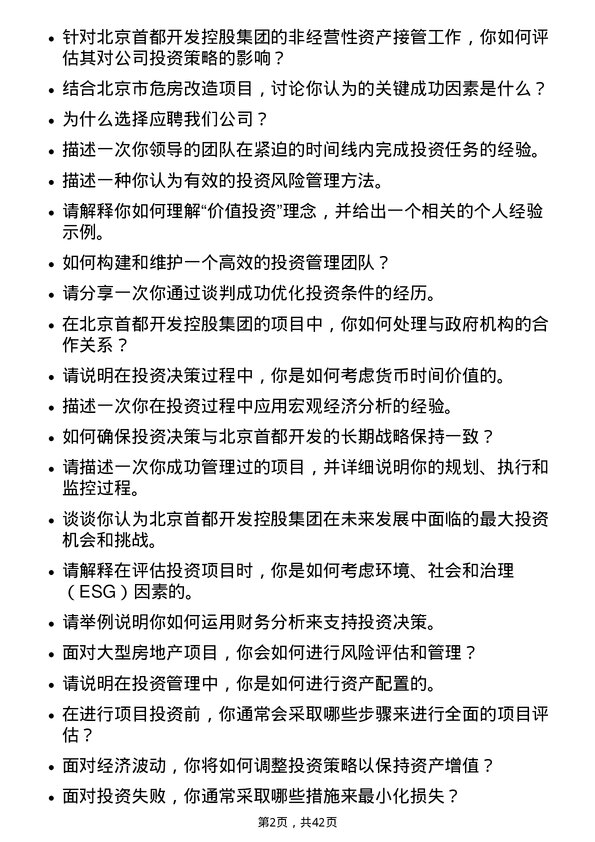 • 针对北京首都开发控股集团的非经营性资产接管工作，你如何评估其对公司投资策略的影响？

• 结合北京市危房改造项目，讨论你认为的关键成功因素是什么？

• 为什么选择应聘我们公司？

• 描述一次你领导的团队在紧迫的时间线内完成投资任务的经验。

• 描述一种你认为有效的投资风险管理方法。

• 请解释你如何理解“价值投资”理念，并给出一个相关的个人经验示例。

• 如何构建和维护一个高效的投资管理团队？

• 请分享一次你通过谈判成功优化投资条件的经历。

• 在北京首都开发控股集团的项目中，你如何处理与政府机构的合作关系？

• 请说明在投资决策过程中，你是如何考虑货币时间价值的。

• 描述一次你在投资过程中应用宏观经济分析的经验。

• 如何确保投资决策与北京首都开发的长期战略保持一致？

• 请描述一次你成功管理过的项目，并详细说明你的规划、执行和监控过程。

• 谈谈你认为北京首都开发控股集团在未来发展中面临的最大投资机会和挑战。

• 请解释在评估投资项目时，你是如何考虑环境、社会和治理（ESG）因素的。

• 请举例说明你如何运用财务分析来支持投资决策。

• 面对大型房地产项目，你会如何进行风险评估和管理？

• 请说明在投资管理中，你是如何进行资产配置的。

• 在进行项目投资前，你通常会采取哪些步骤来进行全面的项目评估？

• 面对经济波动，你将如何调整投资策略以保持资产增值？

• 面对投资失败，你通常采取哪些措施来最小化损失？

第2页，共42页